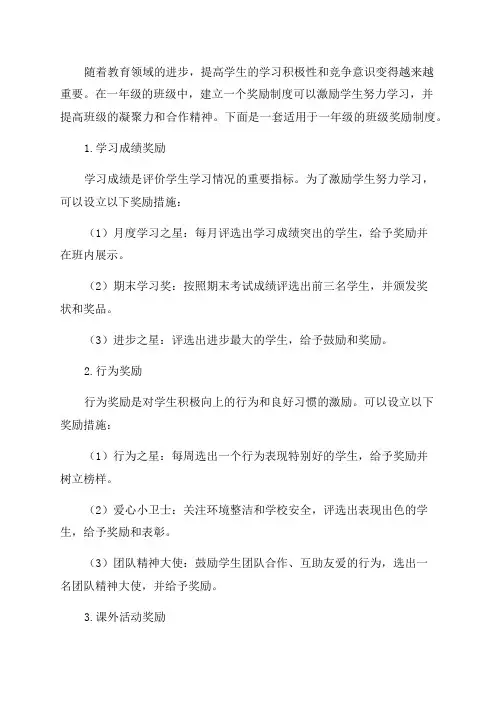 随着教育领域的进步，提高学生的学习积极性和竞争意识变得越来越重要。在一年级的班级中，建立一个奖励制度可以激励学生努力学习，并提高班级的凝聚力和合作精神。下面是一套适用于一年级的班级奖励制度。

1.学习成绩奖励

学习成绩是评价学生学习情况的重要指标。为了激励学生努力学习，可以设立以下奖励措施：

（1）月度学习之星：每月评选出学习成绩突出的学生，给予奖励并在班内展示。

（2）期末学习奖：按照期末考试成绩评选出前三名学生，并颁发奖状和奖品。

（3）进步之星：评选出进步最大的学生，给予鼓励和奖励。

2.行为奖励

行为奖励是对学生积极向上的行为和良好习惯的激励。可以设立以下奖励措施：

（1）行为之星：每周选出一个行为表现特别好的学生，给予奖励并树立榜样。

（2）爱心小卫士：关注环境整洁和学校安全，评选出表现出色的学生，给予奖励和表彰。

（3）团队精神大使：鼓励学生团队合作、互助友爱的行为，选出一名团队精神大使，并给予奖励。

3.课外活动奖励